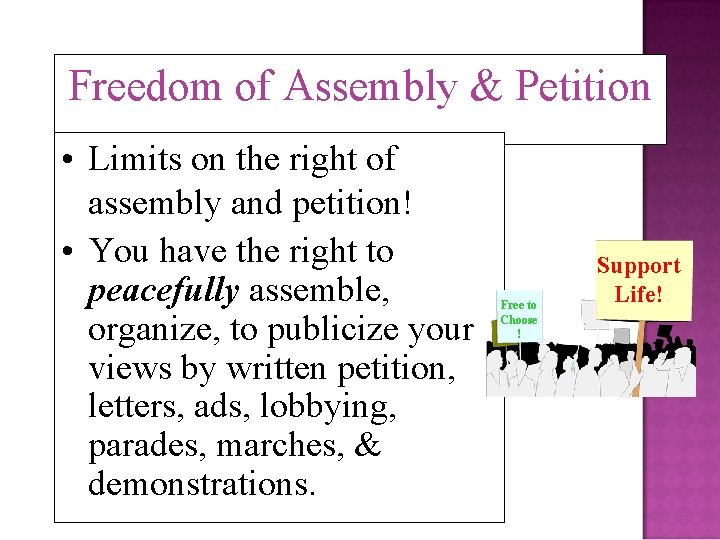 Freedom of Assembly & Petition

• Limits on the right of assembly and petition!

• You have the right to peacefully assemble, organize, to publicize your views by written petition, letters, ads, lobbying, parades, marches, & demonstrations.

Free to Choose !

Support Life!